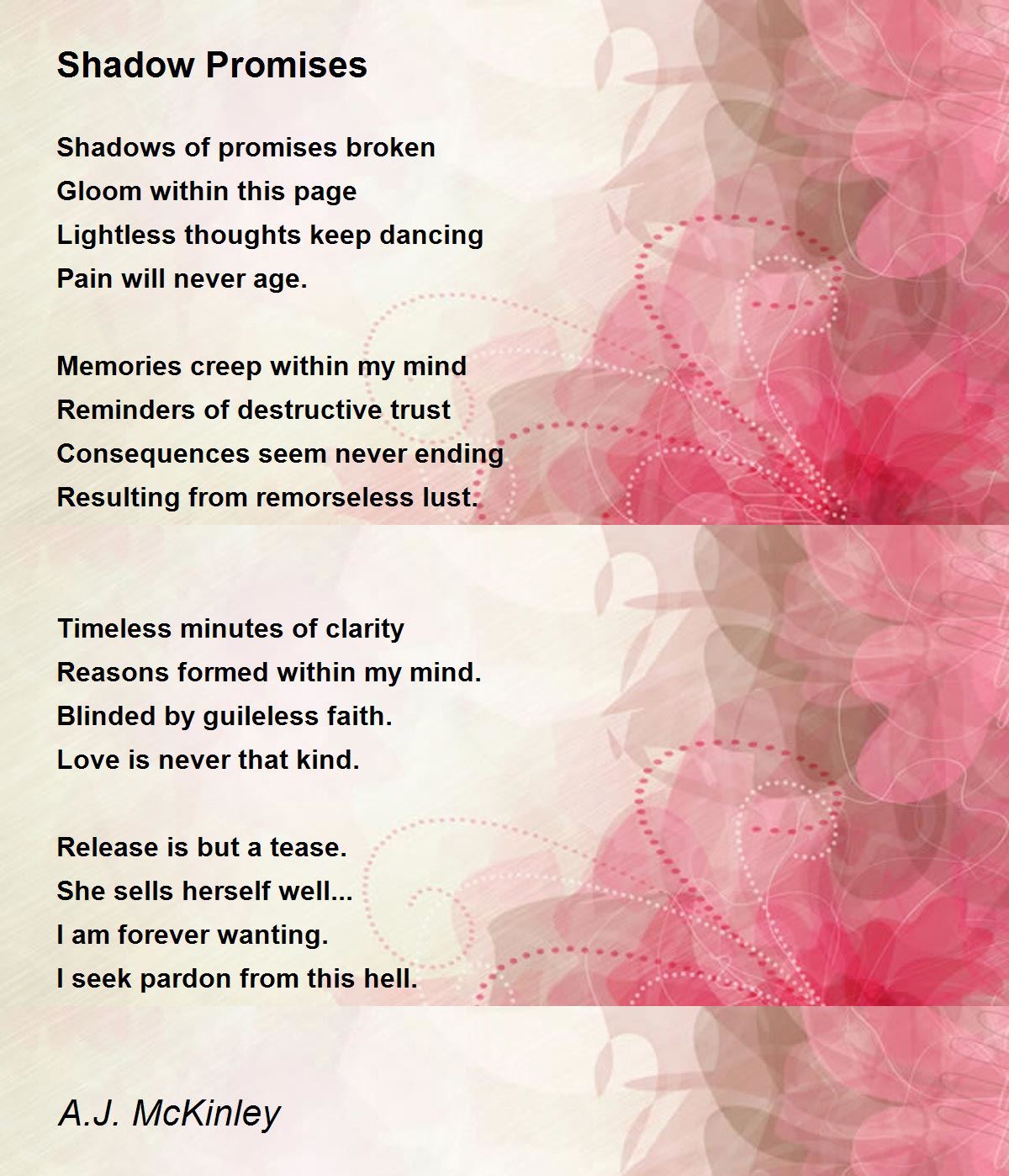 Shadow Promises

Shadows of promises broken
Gloom within this page
Lightless thoughts keep dancing
Pain will never age.

Memories creep within my mind
Reminders of destructive trust
Consequences seem never ending
Resulting from remorseless lust.

Timeless minutes of clarity
Reasons formed within my mind.
Blinded by guileless faith.
Love is never that kind.

Release is but a tease.
She sells herself well...
I am forever wanting.
I seek pardon from this hell.

A.J. McKinley